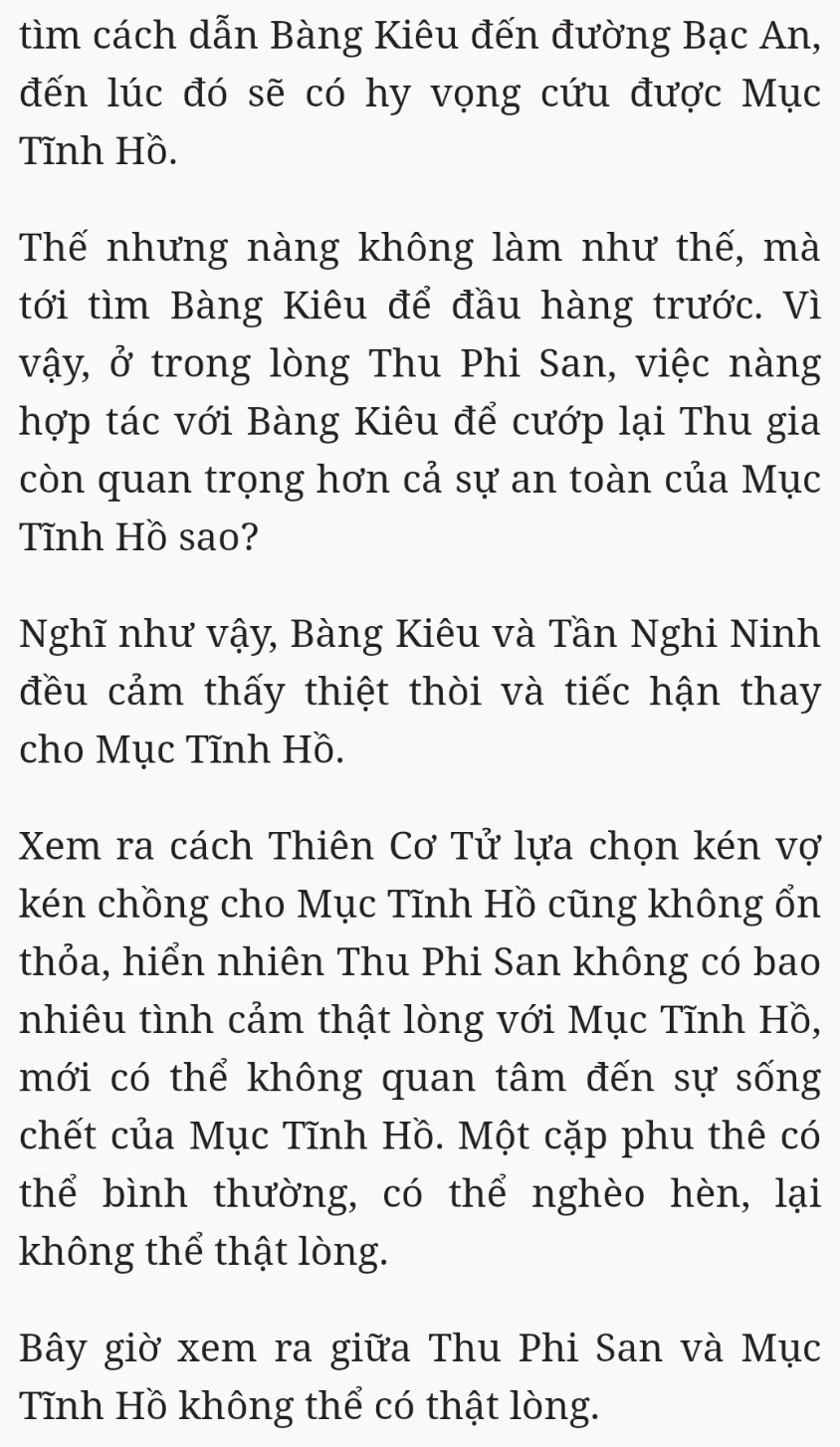 tìm cách dẫn Bàng Kiêu đến đường Bạc An, đến lúc đó sẽ có hy vọng cứu được Mục Tĩnh Hồ.

Thế nhưng nàng không làm như thế, mà tới tìm Bàng Kiêu để đầu hàng trước. Vì vậy, ở trong lòng Thu Phi San, việc nàng hợp tác với Bàng Kiêu để cướp lại Thu gia còn quan trọng hơn cả sự an toàn của Mục Tĩnh Hồ sao?

Nghĩ như vậy, Bàng Kiêu và Tần Nghi Ninh đều cảm thấy thiệt thòi và tiếc hận thay cho Mục Tĩnh Hồ.

Xem ra cách Thiên Cơ Tử lựa chọn kén vợ kén chồng cho Mục Tĩnh Hồ cũng không ổn thỏa, hiển nhiên Thu Phi San không có bao nhiêu tình cảm thật lòng với Mục Tĩnh Hồ, mới có thể không quan tâm đến sự sống chết của Mục Tĩnh Hồ. Một cặp phu thê có thể bình thường, có thể nghèo hèn, lại không thể thật lòng.

Bây giờ xem ra giữa Thu Phi San và Mục Tĩnh Hồ không thể có thật lòng.